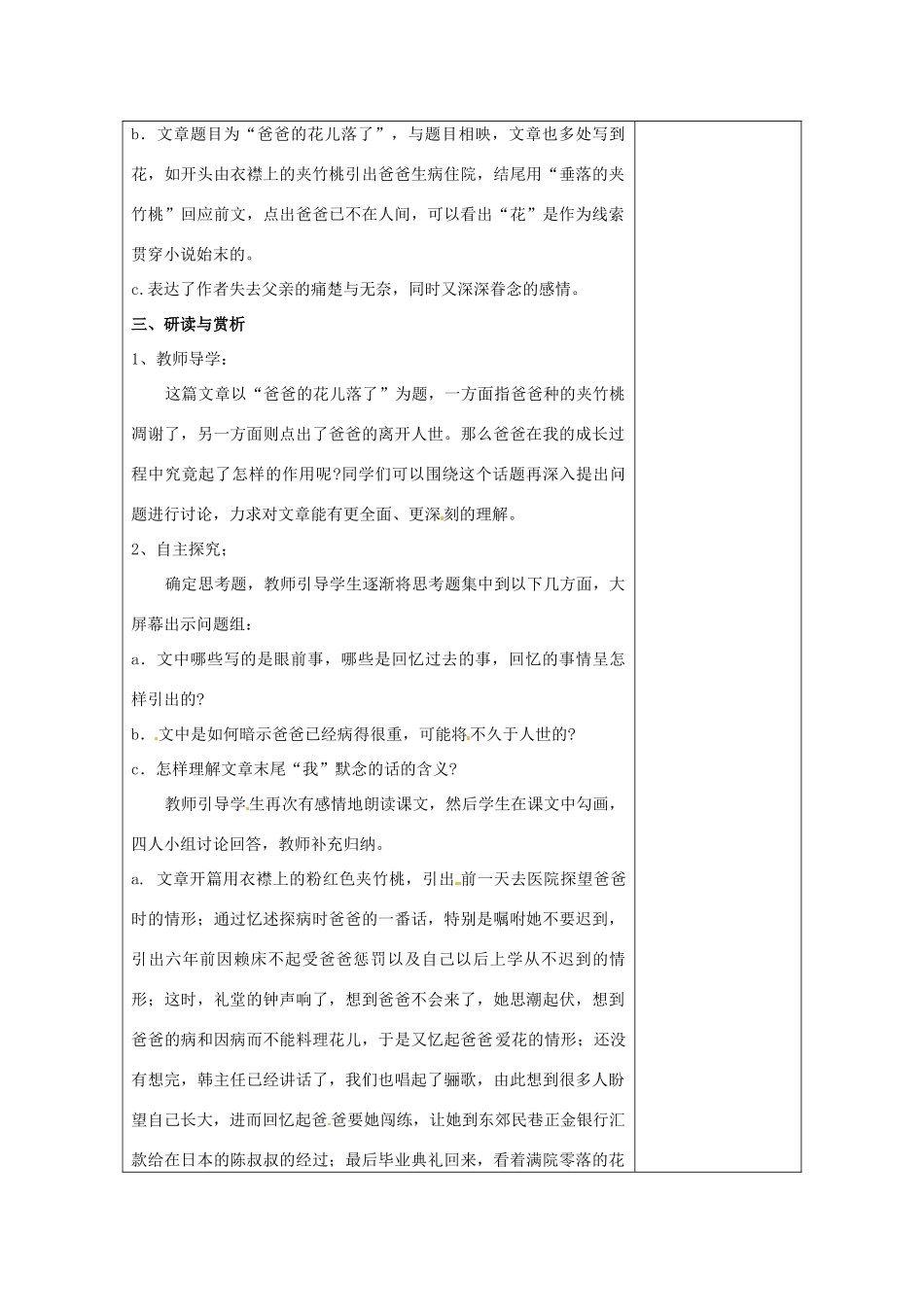 b．文章题目为“爸爸的花儿落了”，与题目相映，文章也多处写到花，如开头由衣襟上的夹竹桃引出爸爸生病住院，结尾用“垂落的夹竹桃”回应前文，点出爸爸已不在人间，可以看出“花”是作为线索贯穿小说始末的。

c.表达了作者失去父亲的痛楚与无奈，同时又深深眷念的感情。

三、研读与赏析

1、教师导学：

这篇文章以“爸爸的花儿落了”为题，一方面指爸爸种的夹竹桃凋谢了，另一方面则点出了爸爸的离开人世。那么爸爸在我的成长过程中究竟起了怎样的作用呢?同学们可以围绕这个话题再深入提出问题进行讨论，力求对文章能有更全面、更深刻的理解。

2、自主探究；

确定思考题，教师引导学生逐渐将思考题集中到以下几方面，大屏幕出示问题组：

a．文中哪些写的是眼前事，哪些是回忆过去的事，回忆的事情呈怎样引出的?

b．文中是如何暗示爸爸已经病得很重，可能将不久于人世的?

c．怎样理解文章末尾“我”默念的话的含义?

教师引导学生再次有感情地朗读课文，然后学生在课文中勾画，四人小组讨论回答，教师补充归纳。

a. 文章开篇用衣襟上的粉红色夹竹桃，引出前一天去医院探望爸爸时的情形；通过忆述探病时爸爸的一番话，特别是嘱咐她不要迟到，引出六年前因赖床不起受爸爸惩罚以及自己以后上学从不迟到的情形；这时，礼堂的钟声响了，想到爸爸不会来了，她思潮起伏，想到爸爸的病和因病而不能料理花儿，于是又忆起爸爸爱花的情形；还没有想完，韩主任已经讲话了，我们也唱起了骊歌，由此想到很多人盼望自己长大，进而回忆起爸爸要她闯练，让她到东郊民巷正金银行汇款给在日本的陈叔叔的经过；最后毕业典礼回来，看着满院零落的花